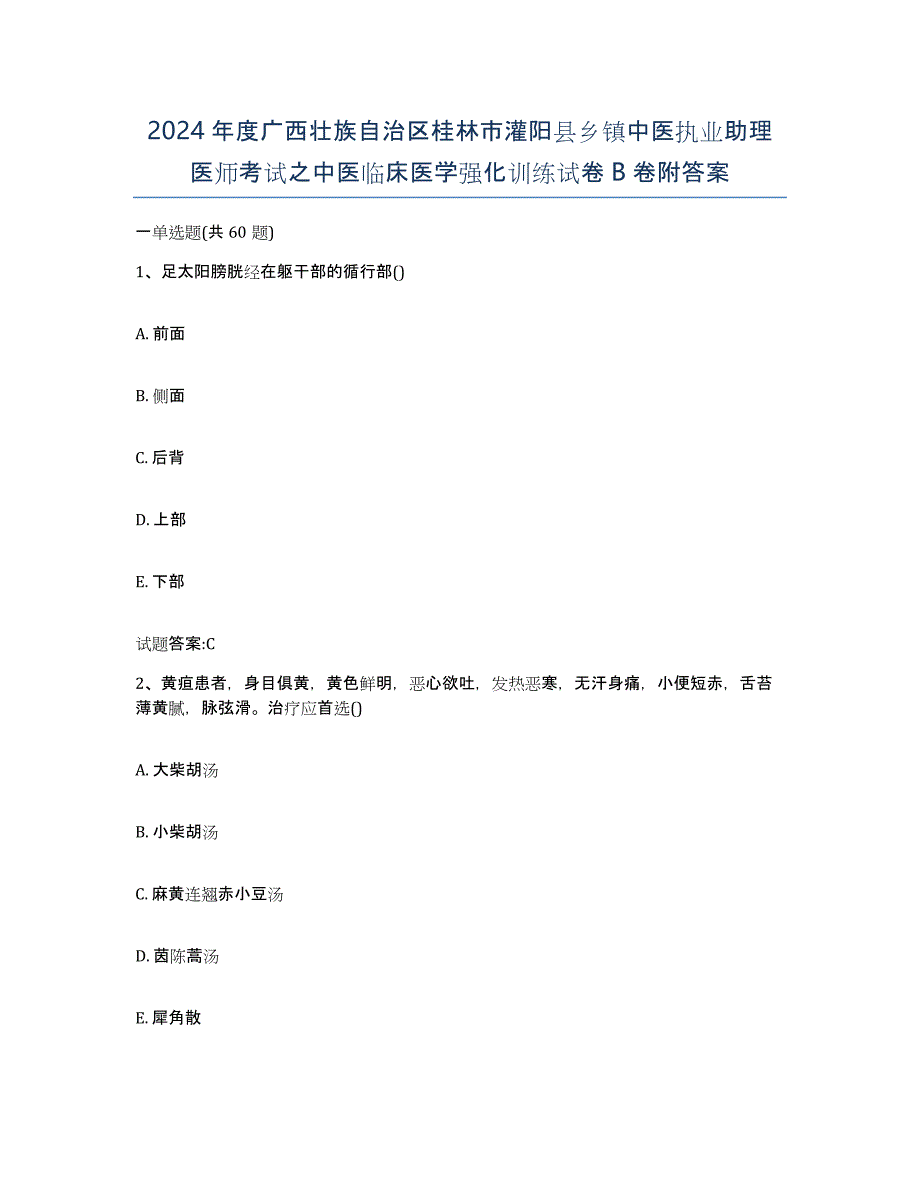 2024年度广西壮族自治区桂林市灌阳县乡镇中医执业助理医师考试之中医临床医学强化训练试卷B卷附答案

一单选题(共60题)

1、足太阳膀胱经在躯干部的循行部()

A. 前面

B. 侧面

C. 后背

D. 上部

E. 下部

试题答案:C

2、黄疸患者，身目俱黄，黄色鲜明，恶心欲吐，发热恶寒，无汗身痛，小便短赤，舌苔薄黄腻，脉弦滑。治疗应首选()

A. 大柴胡汤

B. 小柴胡汤

C. 麻黄连翘赤小豆汤

D. 茵陈蒿汤

E. 犀角散